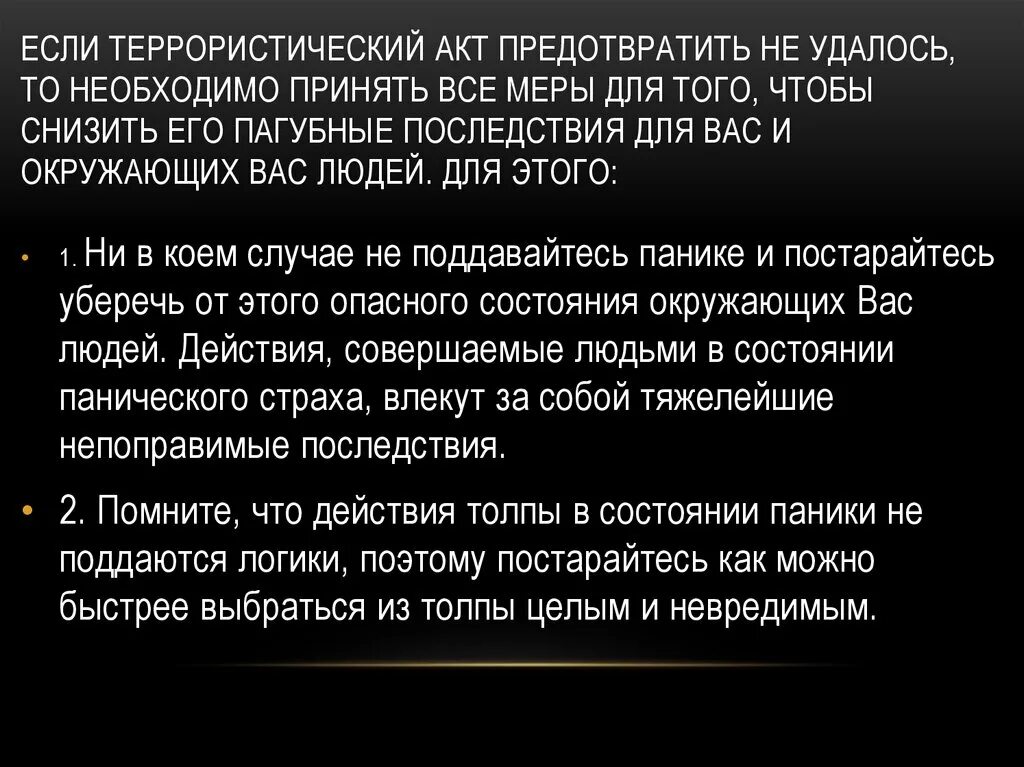 ЕСЛИ ТЕРРОРИСТИЧЕСКИЙ АКТ ПРЕДОТВРАТИТЬ НЕ УДАЛОСЬ, ТО НЕОБХОДИМО ПРИНЯТЬ ВСЕ МЕРЫ ДЛЯ ТОГО, ЧТОБЫ СНИЗИТЬ ЕГО ПАГУБНЫЕ ПОСЛЕДСТВИЯ ДЛЯ ВАС И ОКРУЖАЮЩИХ ВАС ЛЮДЕЙ. ДЛЯ ЭТОГО:

• 1. Ни в коем случае не поддавайтесь панике и постарайтесь уберечь от этого опасного состояния окружающих Вас людей. Действия, совершаемые людьми в состоянии панического страха, влекут за собой тяжелейшие непоправимые последствия.

• 2. Помните, что действия толпы в состоянии паники не поддаются логики, поэтому постарайтесь как можно быстрее выбраться из толпы целым и невредимым.